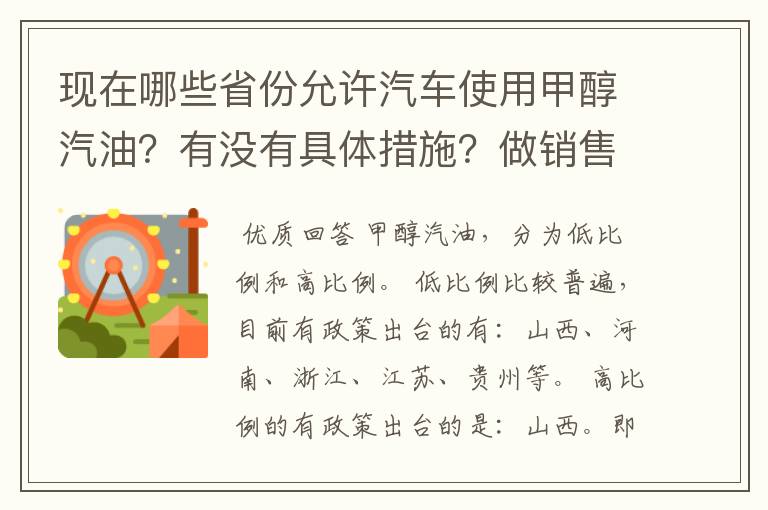 现在哪些省份允许汽车使用甲醇汽油？有没有具体措施？做销售

优质回答 甲醇汽油，分为低比例和高比例。低比例比较普遍，目前有政策出台的有：山西、河南、浙江、江苏、贵州等。高比例的有政策出台的是：山西。即